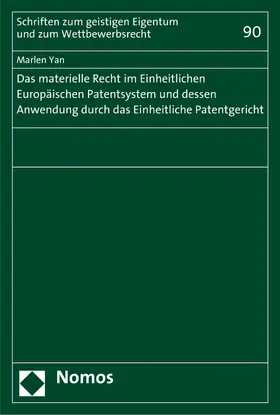 Schriften zum geistigen Eigentum und zum Wettbewerbsrecht

90

Marlen Yan

Das materielle Recht im Einheitlichen Europäischen Patentsystem und dessen Anwendung durch das Einheitliche Patentgericht

Nomos